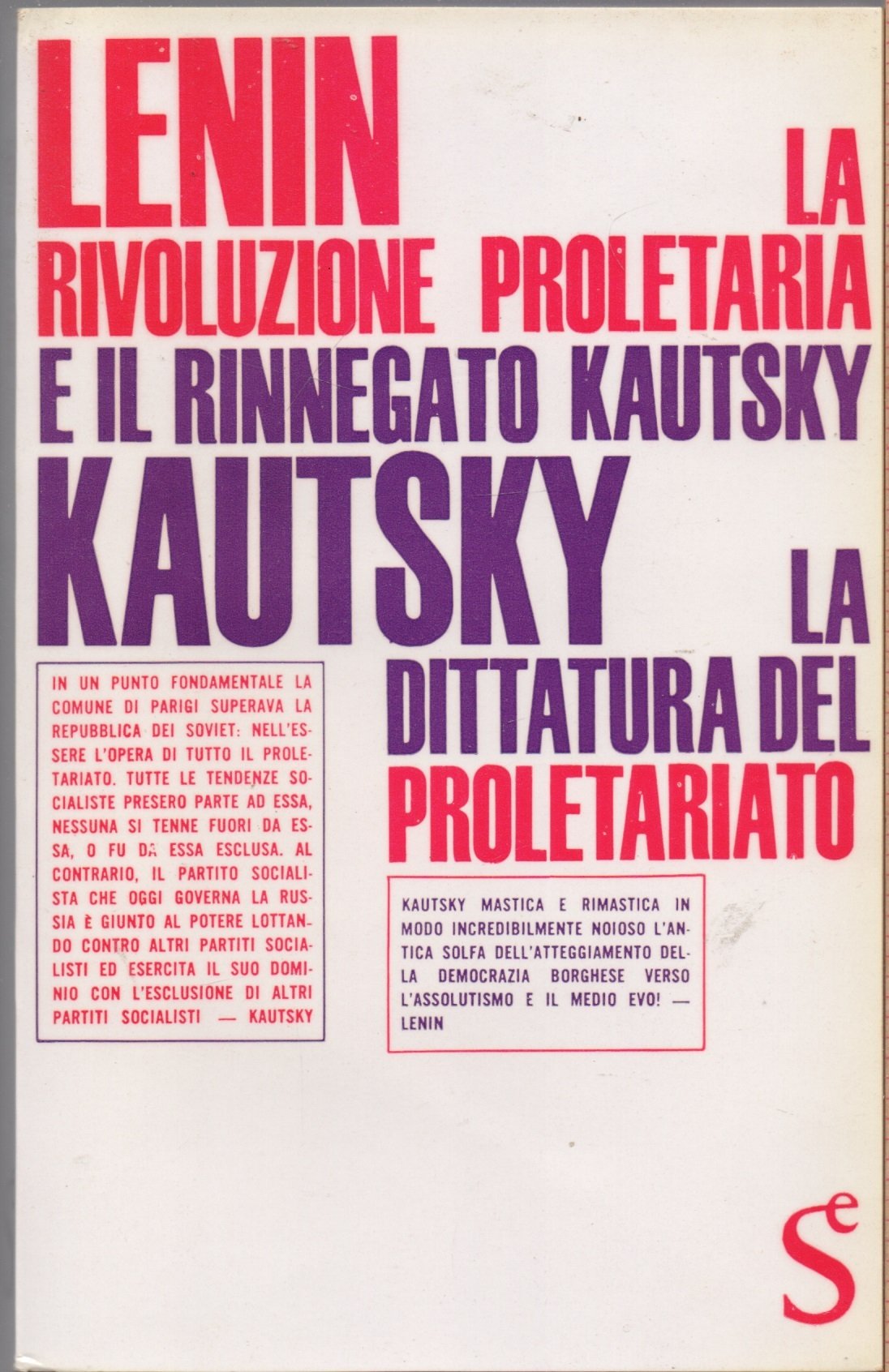 LENIN LA RIVOLUZIONE PROLETARIA E IL RINNEGATO KAUTSKY

KAUTSKY LA DITTATURA DEL PROLETARIATO

IN UN PUNTO FONDAMENTALE LA COMUNE DI PARIGI SUPERAVA LA REPUBBLICA DEI SOVIET: NELL'ESSERE L'OPERA DI TUTTO IL PROLETARIATO. TUTTE LE TENDENZE SOCIALISTE PRESERO PARTE AD ESSA, NESSUNA SI TENNE FUORI DA ESSA, O FU DA ESSA ESCLUSA. AL CONTRARIO, IL PARTITO SOCIALISTA CHE OGGI GOVERNA LA RUSSIA È GIUNTO AL POTERE LOTTANDO CONTRO ALTRI PARTITI SOCIALISTI ED ESERCITA IL SUO DOMINIO CON L'ESCLUSIONE DI ALTRI PARTITI SOCIALISTI — KAUTSKY

KAUTSKY MASTICA E RIMASTICA IN MODO INCREDIBILMENTE NOIOSO L'ANTICA SOLFA DELL'ATTEGGIAMENTO DELLA DEMOCRAZIA BORGHESE VERSO L'ASSOLUTISMO E IL MEDIO EVO! — LENIN

Se